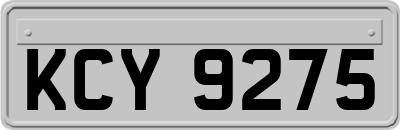 KCY 9275